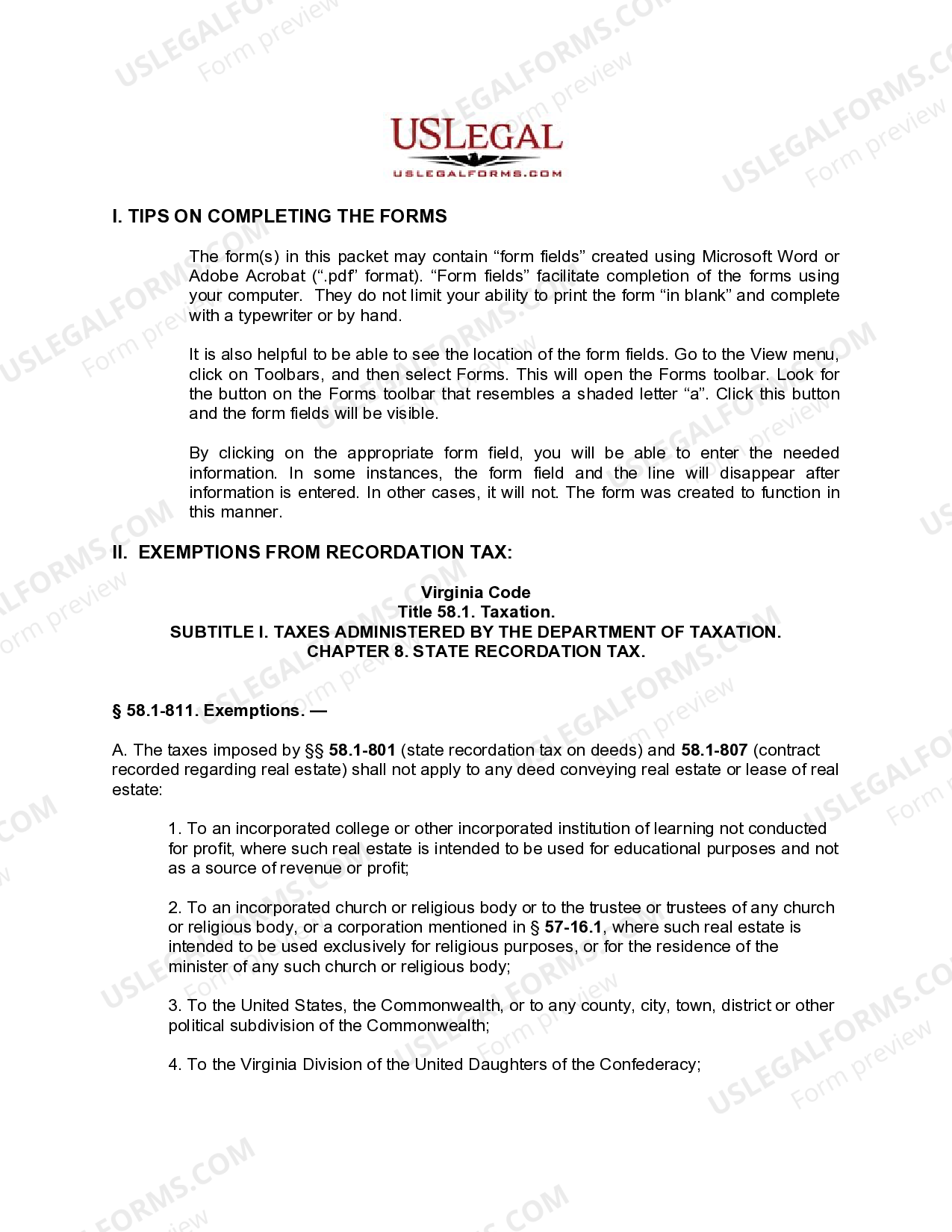 USLEGAL
USLEGALFORMS.COM

I. TIPS ON COMPLETING THE FORMS

The form(s) in this packet may contain "form fields" created using Microsoft Word or Adobe Acrobat (".pdf" format). "Form fields" facilitate completion of the forms using your computer. They do not limit your ability to print the form "in blank" and complete with a typewriter or by hand.

It is also helpful to be able to see the location of the form fields. Go to the View menu, click on Toolbars, and then select Forms. This will open the Forms toolbar. Look for the button on the Forms toolbar that resembles a shaded letter "a". Click this button and the form fields will be visible.

By clicking on the appropriate form field, you will be able to enter the needed information. In some instances, the form field and the line will disappear after information is entered. In other cases, it will not. The form was created to function in this manner.

II. EXEMPTIONS FROM RECORDATION TAX:

Virginia Code
Title 58.1. Taxation.
SUBTITLE I. TAXES ADMINISTERED BY THE DEPARTMENT OF TAXATION.
CHAPTER 8. STATE RECORDATION TAX.

§ 58.1-811. Exemptions. —

A. The taxes imposed by §§ 58.1-801 (state recordation tax on deeds) and 58.1-807 (contract recorded regarding real estate) shall not apply to any deed conveying real estate or lease of real estate:

1. To an incorporated college or other incorporated institution of learning not conducted for profit, where such real estate is intended to be used for educational purposes and not as a source of revenue or profit;

2. To an incorporated church or religious body or to the trustee or trustees of any church or religious body, or a corporation mentioned in § 57-16.1, where such real estate is intended to be used exclusively for religious purposes, or for the residence of the minister of any such church or religious body;

3. To the United States, the Commonwealth, or to any county, city, town, district or other political subdivision of the Commonwealth;

4. To the Virginia Division of the United Daughters of the Confederacy;

USLEGALFORMS.COM
Form preview